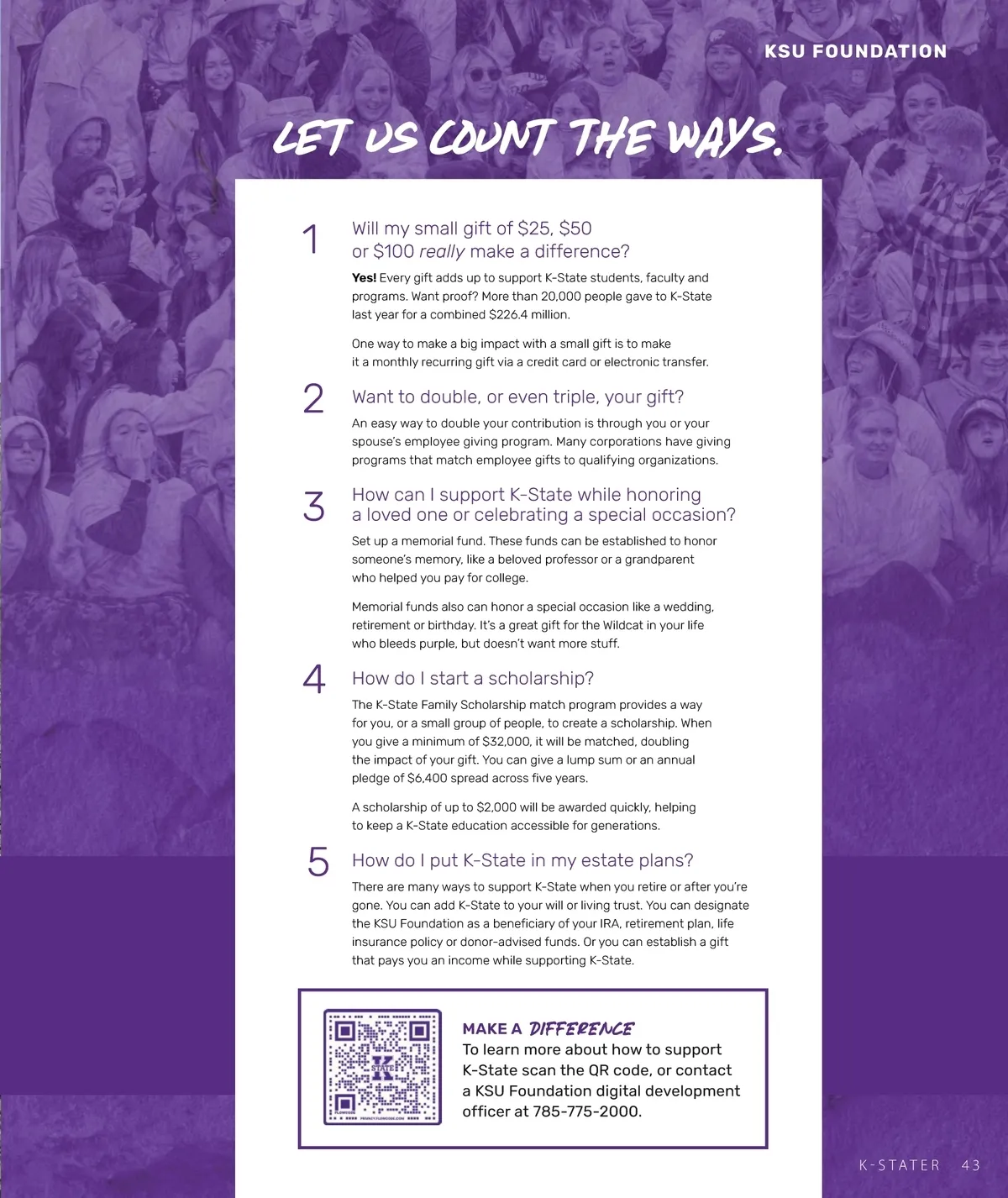 KSU FOUNDATION

LET US COUNT THE WAYS.

1

Will my small gift of $25, $50 or $100 really make a difference?

Yes! Every gift adds up to support K-State students, faculty and programs. Want proof? More than 20,000 people gave to K-State last year for a combined $226.4 million.

One way to make a big impact with a small gift is to make it a monthly recurring gift via a credit card or electronic transfer.

2

Want to double, or even triple, your gift?

An easy way to double your contribution is through you or your spouse's employee giving program. Many corporations have giving programs that match employee gifts to qualifying organizations.

3

How can I support K-State while honoring a loved one or celebrating a special occasion?

Set up a memorial fund. These funds can be established to honor someone's memory, like a beloved professor or a grandparent who helped you pay for college.

Memorial funds also can honor a special occasion like a wedding, retirement or birthday. It's a great gift for the Wildcat in your life who bleeds purple, but doesn't want more stuff.

4

How do I start a scholarship?

The K-State Family Scholarship match program provides a way for you, or a small group of people, to create a scholarship. When you give a minimum of $32,000, it will be matched, doubling the impact of your gift. You can give a lump sum or an annual pledge of $6,400 spread across five years.

A scholarship of up to $2,000 will be awarded quickly, helping to keep a K-State education accessible for generations.

5

How do I put K-State in my estate plans?

There are many ways to support K-State when you retire or after you're gone. You can add K-State to your will or living trust. You can designate the KSU Foundation as a beneficiary of your IRA, retirement plan, life insurance policy or donor-advised funds. Or you can establish a gift that pays you an income while supporting K-State.

MAKE A DIFFERENCE
To learn more about how to support K-State scan the QR code, or contact a KSU Foundation digital development officer at 785-775-2000.

K-STATER 43